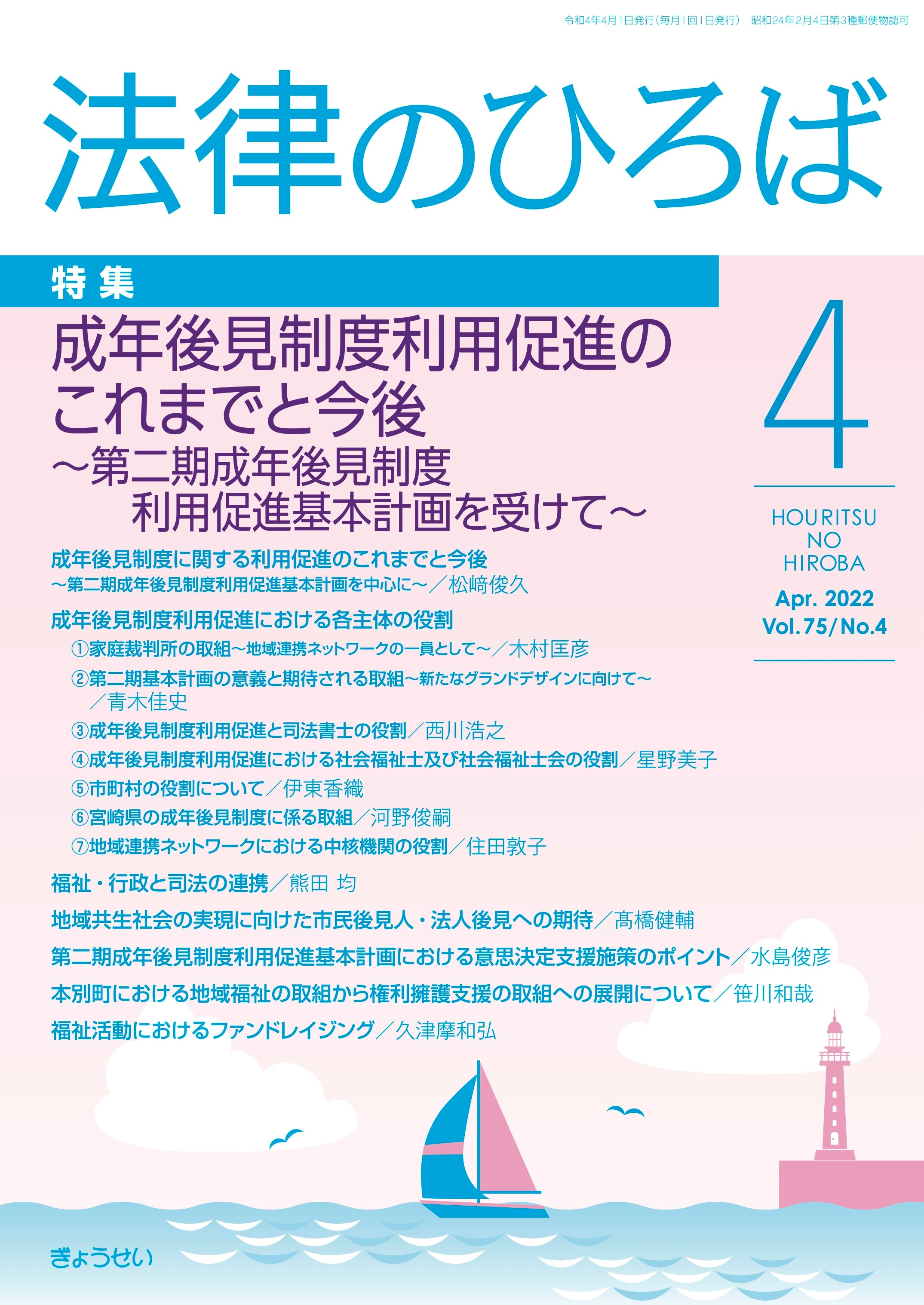 令和4年4月1日発行（毎月1回1日発行）　昭和24年2月4日第3種郵便物認可

法律のひろば

特集

成年後見制度利用促進のこれまでと今後
～第二期成年後見制度利用促進基本計画を受けて～

4

HOURITSU NO HIROBA
Apr. 2022
Vol.75/No.4

成年後見制度に関する利用促進のこれまでと今後
～第二期成年後見制度利用促進基本計画を中心に～／松﨑俊久

成年後見制度利用促進における各主体の役割
①家庭裁判所の取組～地域連携ネットワークの一員として～／木村匡彦
②第二期基本計画の意義と期待される取組～新たなグランドデザインに向けて～／青木佳史
③成年後見制度利用促進と司法書士の役割／西川浩之
④成年後見制度利用促進における社会福祉士及び社会福祉士会の役割／星野美子
⑤市町村の役割について／伊東香織
⑥宮崎県の成年後見制度に係る取組／河野俊嗣
⑦地域連携ネットワークにおける中核機関の役割／住田敦子

福祉・行政と司法の連携／熊田 均

地域共生社会の実現に向けた市民後見人・法人後見への期待／髙橋健輔

第二期成年後見制度利用促進基本計画における意思決定支援施策のポイント／水島俊彦

本別町における地域福祉の取組から権利擁護支援の取組への展開について／笹川和哉

福祉活動におけるファンドレイジング／久津摩和弘

ぎょうせい